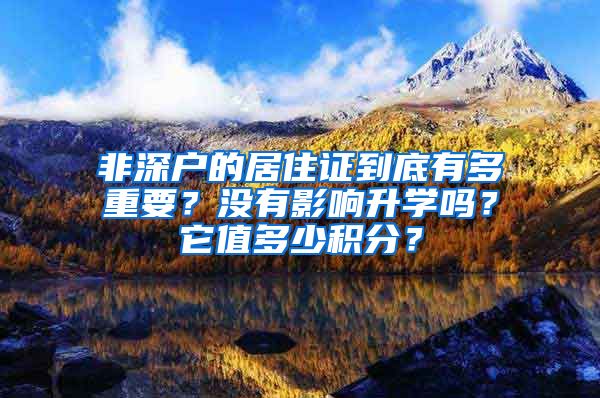 非深户的居住证到底有多重要？没有影响升学吗？它值多少积分？